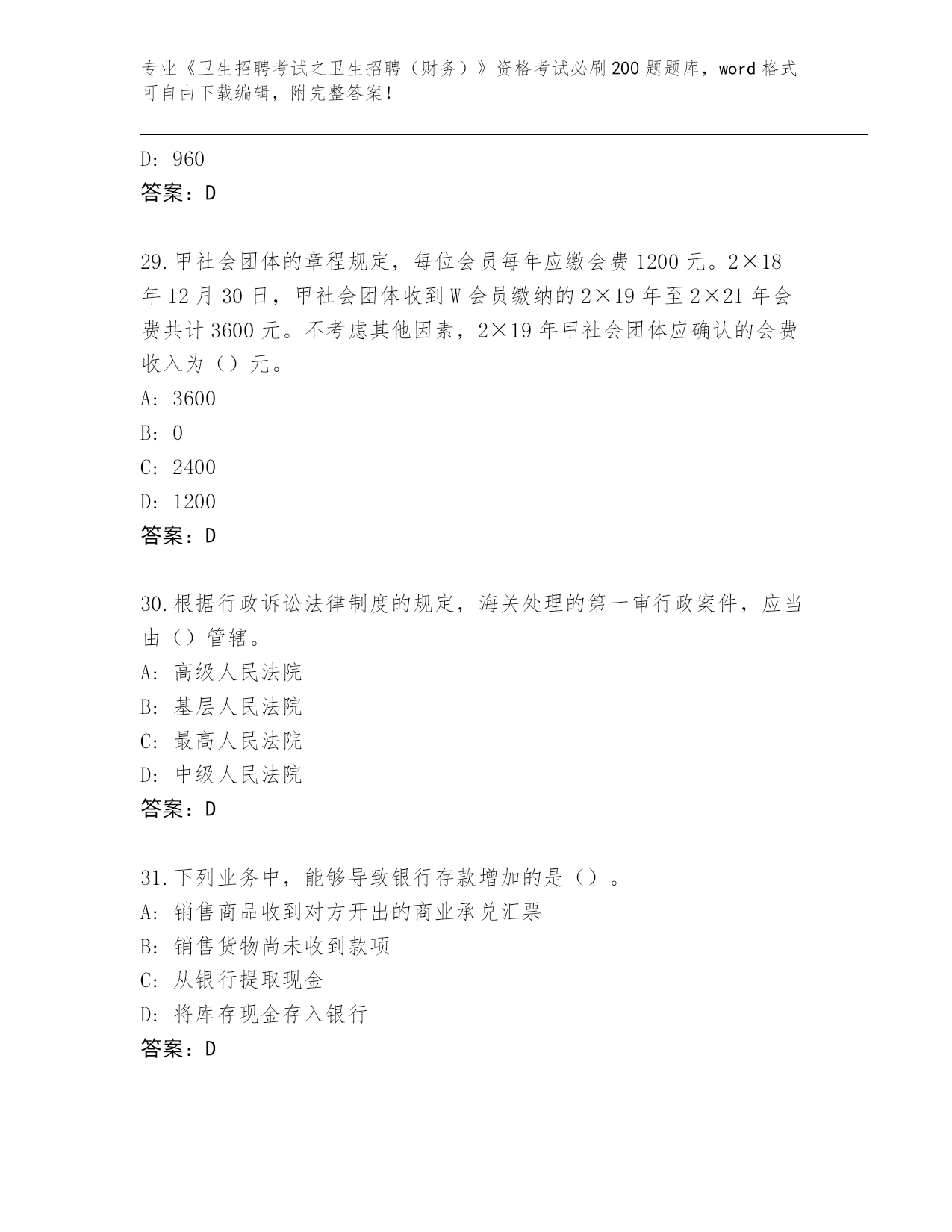 专业《卫生招聘考试之卫生招聘（财务）》资格考试必刷200题题库，word格式可自由下载编辑，附完整答案！

D：960
答案：D

29.甲社会团体的章程规定，每位会员每年应缴会费1200元。2×18年12月30日，甲社会团体收到W会员缴纳的2×19年至2×21年会费共计3600元。不考虑其他因素，2×19年甲社会团体应确认的会费收入为（）元。
A：3600
B：0
C：2400
D：1200
答案：D

30.根据行政诉讼法律制度的规定，海关处理的第一审行政案件，应当由（）管辖。
A：高级人民法院
B：基层人民法院
C：最高人民法院
D：中级人民法院
答案：D

31.下列业务中，能够导致银行存款增加的是（）。
A：销售商品收到对方开出的商业承兑汇票
B：销售货物尚未收到款项
C：从银行提取现金
D：将库存现金存入银行
答案：D